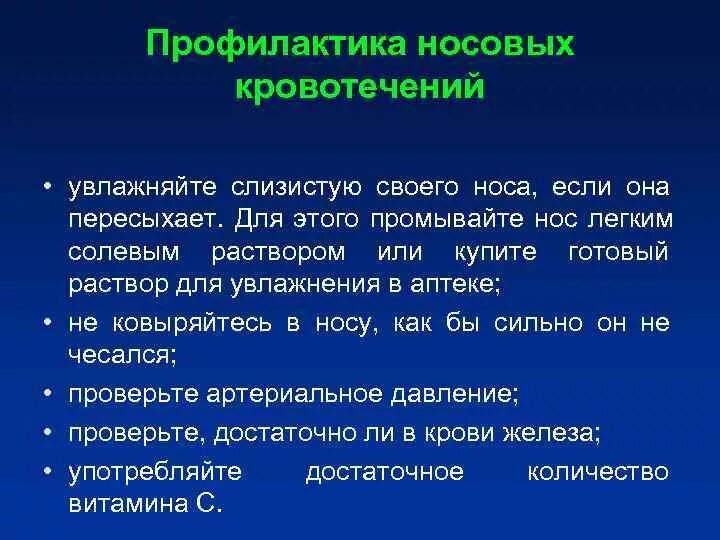 Профилактика носовых кровотечений

• увлажняйте слизистую своего носа, если она пересыхает. Для этого промывайте нос легким солевым раствором или купите готовый раствор для увлажнения в аптеке;
• не ковыряйтесь в носу, как бы сильно он не чесался;
• проверьте артериальное давление;
• проверьте, достаточно ли в крови железа;
• употребляйте достаточное количество витамина С.